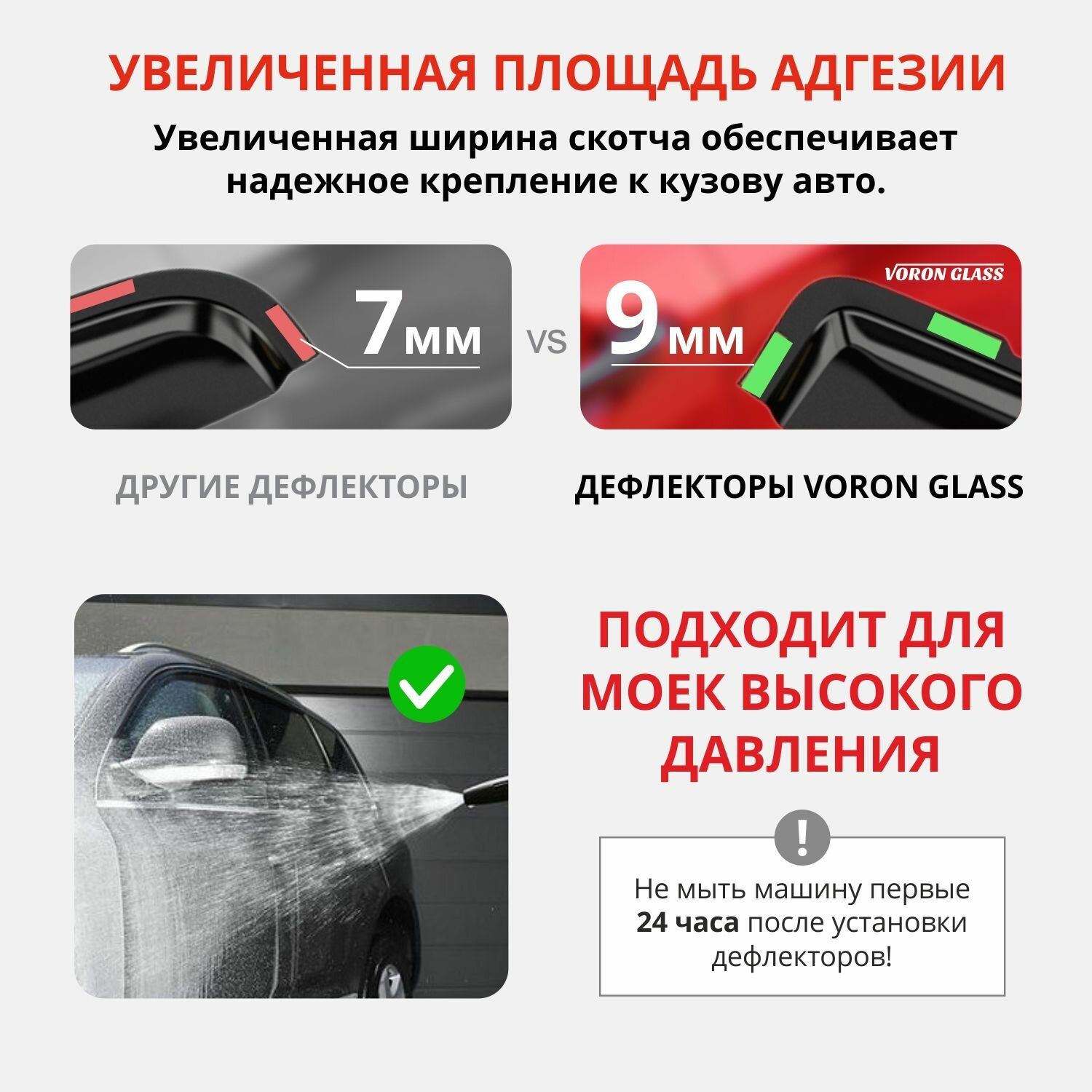 УВЕЛИЧЕННАЯ ПЛОЩАДЬ АДГЕЗИИ

Увеличенная ширина скотча обеспечивает надежное крепление к кузову авто.

7мм

VS

VORON GLASS

9мм

ДРУГИЕ ДЕФЛЕКТОРЫ

ДЕФЛЕКТОРЫ VORON GLASS

ПОДХОДИТ ДЛЯ МОЕК ВЫСОКОГО ДАВЛЕНИЯ

!

Не мыть машину первые 24 часа после установки дефлекторов!